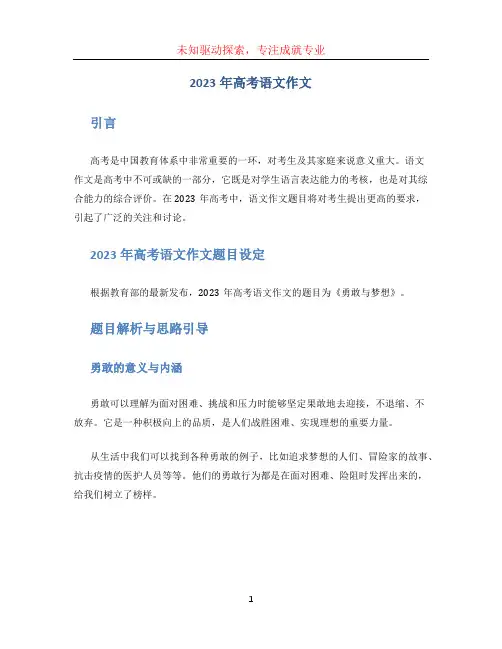 未知驱动探索，专注成就专业

2023 年高考语文作文

引言

高考是中国教育体系中非常重要的一环，对考生及其家庭来说意义重大。语文作文是高考中不可或缺的一部分，它既是对学生语言表达能力的考核，也是对其综合能力的综合评价。在 2023 年高考中，语文作文题目将对考生提出更高的要求，引起了广泛的关注和讨论。

2023 年高考语文作文题目设定

根据教育部的最新发布，2023 年高考语文作文的题目为《勇敢与梦想》。

题目解析与思路引导

勇敢的意义与内涵

勇敢可以理解为面对困难、挑战和压力时能够坚定果敢地去迎接，不退缩、不放弃。它是一种积极向上的品质，是人们战胜困难、实现理想的重要力量。

从生活中我们可以找到各种勇敢的例子，比如追求梦想的人们、冒险家的故事、抗击疫情的医护人员等等。他们的勇敢行为都是在面对困难、险阻时发挥出来的，给我们树立了榜样。

1